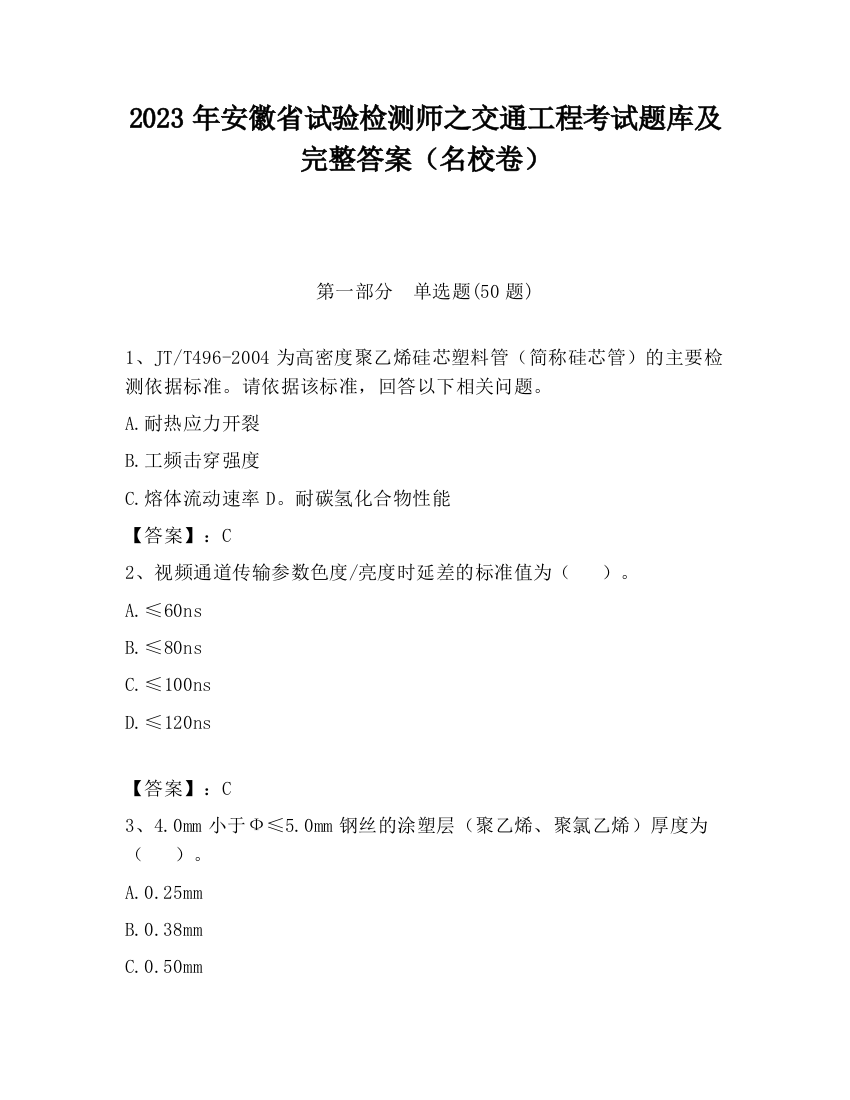 2023 年安徽省试验检测师之交通工程考试题库及完整答案（名校卷）

第一部分　单选题(50 题)

1、JT/T496-2004 为高密度聚乙烯硅芯塑料管（简称硅芯管）的主要检测依据标准。请依据该标准，回答以下相关问题。

A.耐热应力开裂

B.工频击穿强度

C.熔体流动速率 D。耐碳氢化合物性能

【答案】：C

2、视频通道传输参数色度/亮度时延差的标准值为（　　）。

A.≤60ns

B.≤80ns

C.≤100ns

D.≤120ns

【答案】：C

3、4.0mm 小于Φ≤5.0mm 钢丝的涂塑层（聚乙烯、聚氯乙烯）厚度为（　　）。

A.0.25mm

B.0.38mm

C.0.50mm